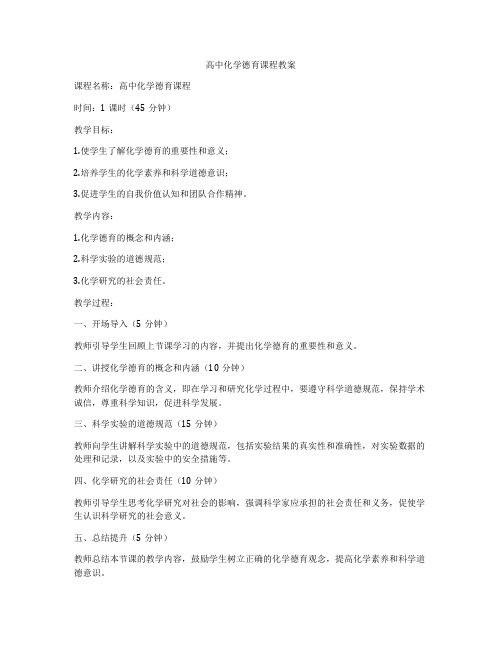 高中化学德育课程教案

课程名称：高中化学德育课程

时间：1 课时（45 分钟）

教学目标：

1.使学生了解化学德育的重要性和意义；

2.培养学生的化学素养和科学道德意识；

3.促进学生的自我价值认知和团队合作精神。

教学内容：

1.化学德育的概念和内涵；

2.科学实验的道德规范；

3.化学研究的社会责任。

教学过程：

一、开场导入（5 分钟）

教师引导学生回顾上节课学习的内容，并提出化学德育的重要性和意义。

二、讲授化学德育的概念和内涵（10 分钟）

教师介绍化学德育的含义，即在学习和研究化学过程中，要遵守科学道德规范，保持学术诚信，尊重科学知识，促进科学发展。

三、科学实验的道德规范（15 分钟）

教师向学生讲解科学实验中的道德规范，包括实验结果的真实性和准确性，对实验数据的处理和记录，以及实验中的安全措施等。

四、化学研究的社会责任（10 分钟）

教师引导学生思考化学研究对社会的影响，强调科学家应承担的社会责任和义务，促使学生认识科学研究的社会意义。

五、总结提升（5 分钟）

教师总结本节课的教学内容，鼓励学生树立正确的化学德育观念，提高化学素养和科学道德意识。